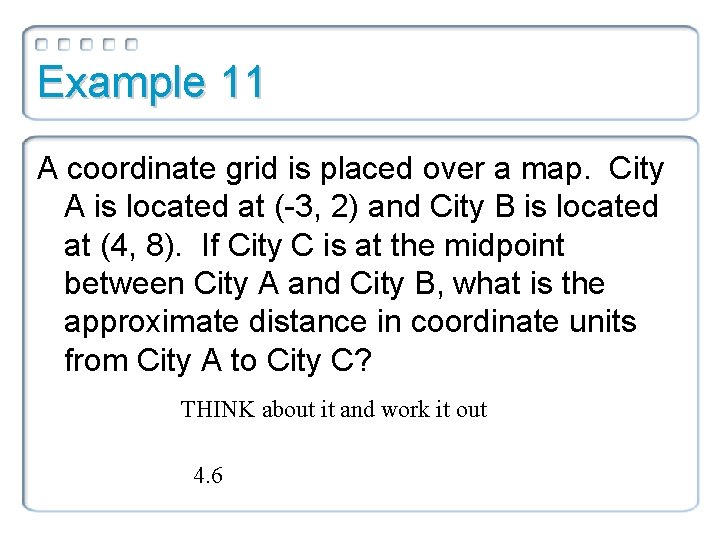 Example 11

A coordinate grid is placed over a map. City A is located at (-3, 2) and City B is located at (4, 8). If City C is at the midpoint between City A and City B, what is the approximate distance in coordinate units from City A to City C?

THINK about it and work it out

4.6